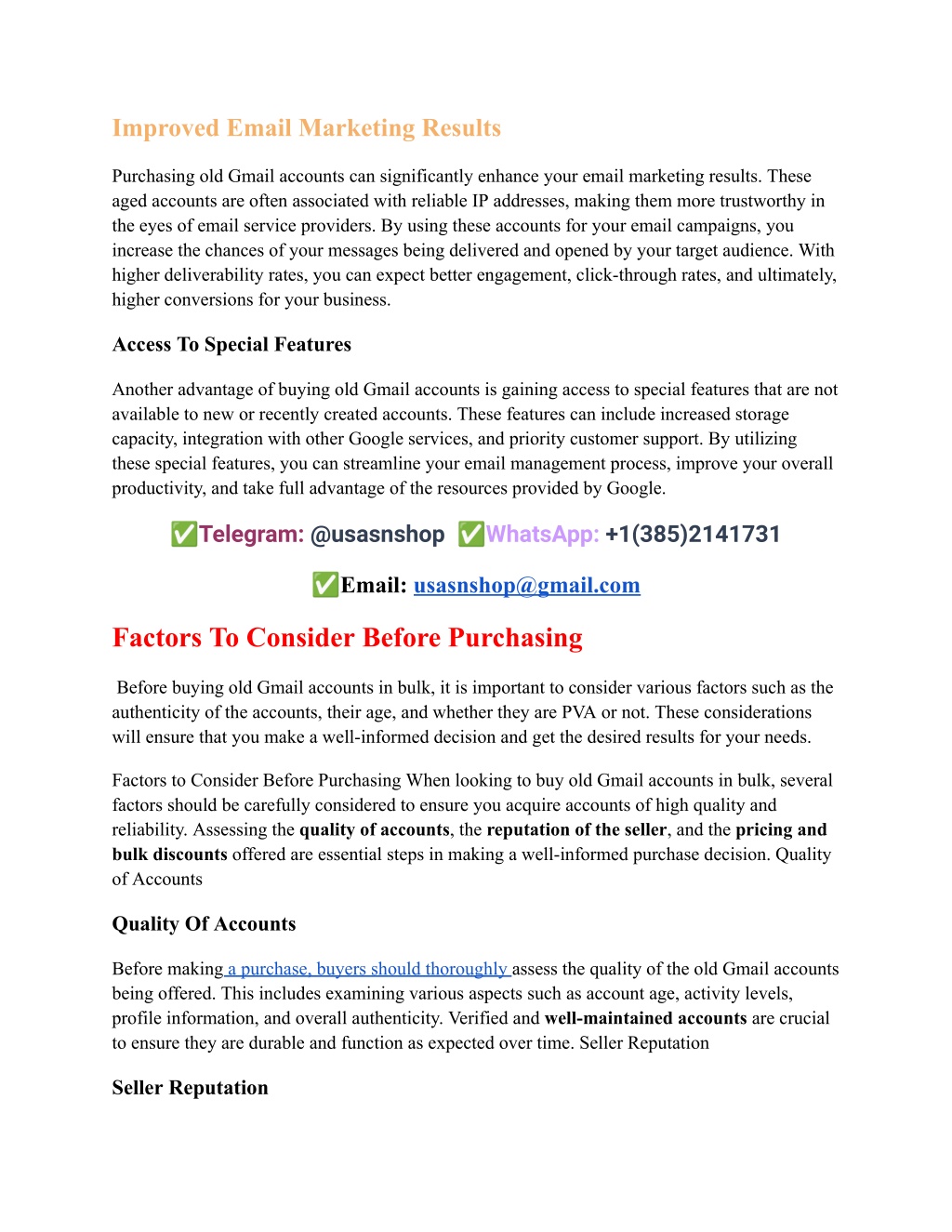 Improved Email Marketing Results

Purchasing old Gmail accounts can significantly enhance your email marketing results. These aged accounts are often associated with reliable IP addresses, making them more trustworthy in the eyes of email service providers. By using these accounts for your email campaigns, you increase the chances of your messages being delivered and opened by your target audience. With higher deliverability rates, you can expect better engagement, click-through rates, and ultimately, higher conversions for your business.

Access To Special Features

Another advantage of buying old Gmail accounts is gaining access to special features that are not available to new or recently created accounts. These features can include increased storage capacity, integration with other Google services, and priority customer support. By utilizing these special features, you can streamline your email management process, improve your overall productivity, and take full advantage of the resources provided by Google.

✅Telegram: @usasnshop ✅WhatsApp: +1(385)2141731

✅Email: usasnshop@gmail.com

Factors To Consider Before Purchasing

Before buying old Gmail accounts in bulk, it is important to consider various factors such as the authenticity of the accounts, their age, and whether they are PVA or not. These considerations will ensure that you make a well-informed decision and get the desired results for your needs.

Factors to Consider Before Purchasing When looking to buy old Gmail accounts in bulk, several factors should be carefully considered to ensure you acquire accounts of high quality and reliability. Assessing the quality of accounts, the reputation of the seller, and the pricing and bulk discounts offered are essential steps in making a well-informed purchase decision. Quality of Accounts

Quality Of Accounts

Before making a purchase, buyers should thoroughly assess the quality of the old Gmail accounts being offered. This includes examining various aspects such as account age, activity levels, profile information, and overall authenticity. Verified and well-maintained accounts are crucial to ensure they are durable and function as expected over time. Seller Reputation

Seller Reputation